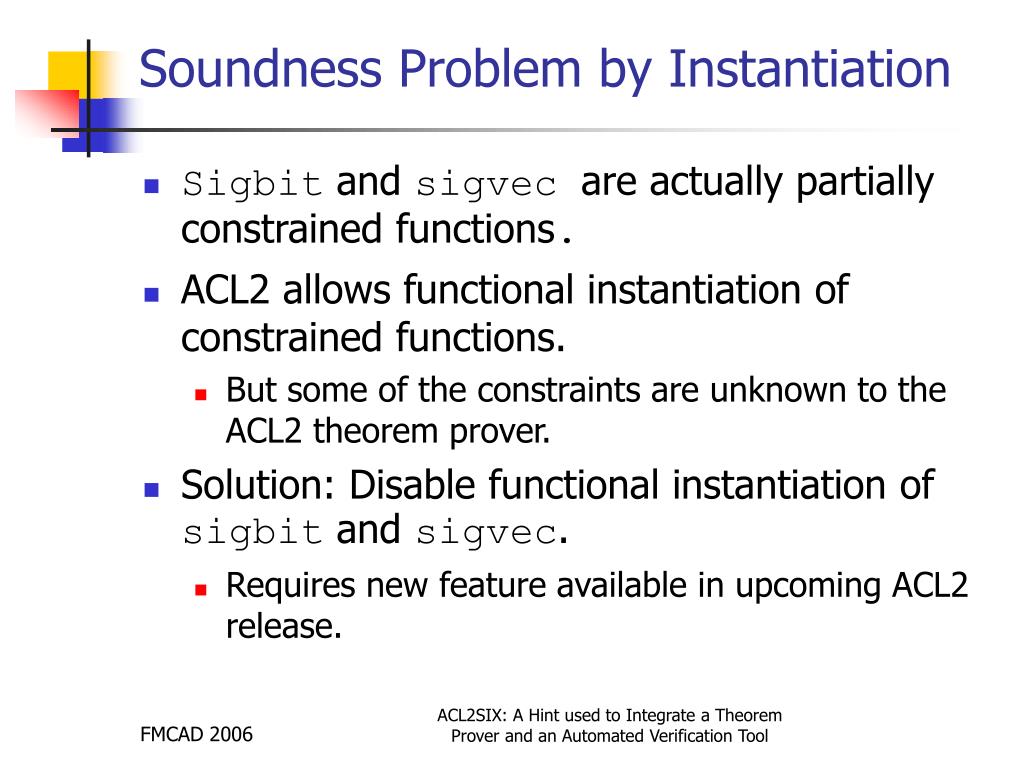 Soundness Problem by Instantiation

Sigbit and sigvec are actually partially constrained functions.

ACL2 allows functional instantiation of constrained functions.

But some of the constraints are unknown to the ACL2 theorem prover.

Solution: Disable functional instantiation of sigbit and sigvec.

Requires new feature available in upcoming ACL2 release.

FMCAD 2006

ACL2SIX: A Hint used to Integrate a Theorem Prover and an Automated Verification Tool